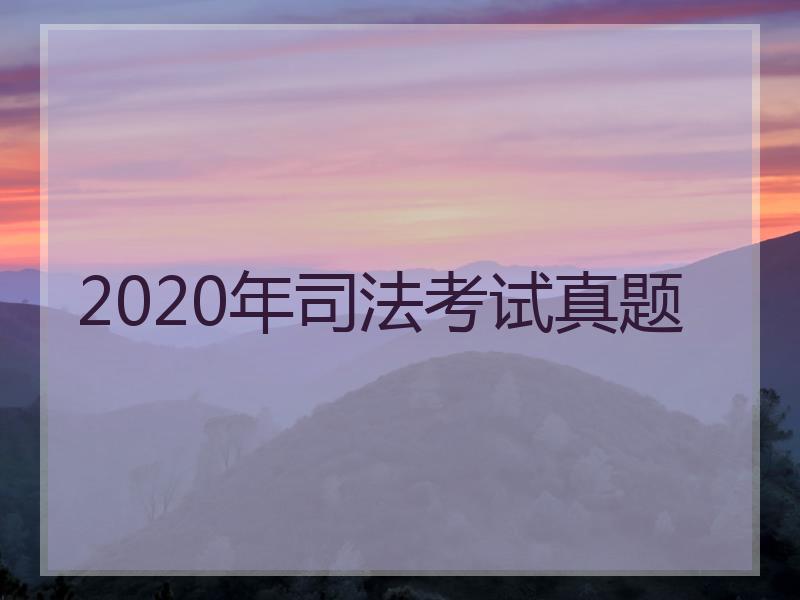 2020年司法考试真题